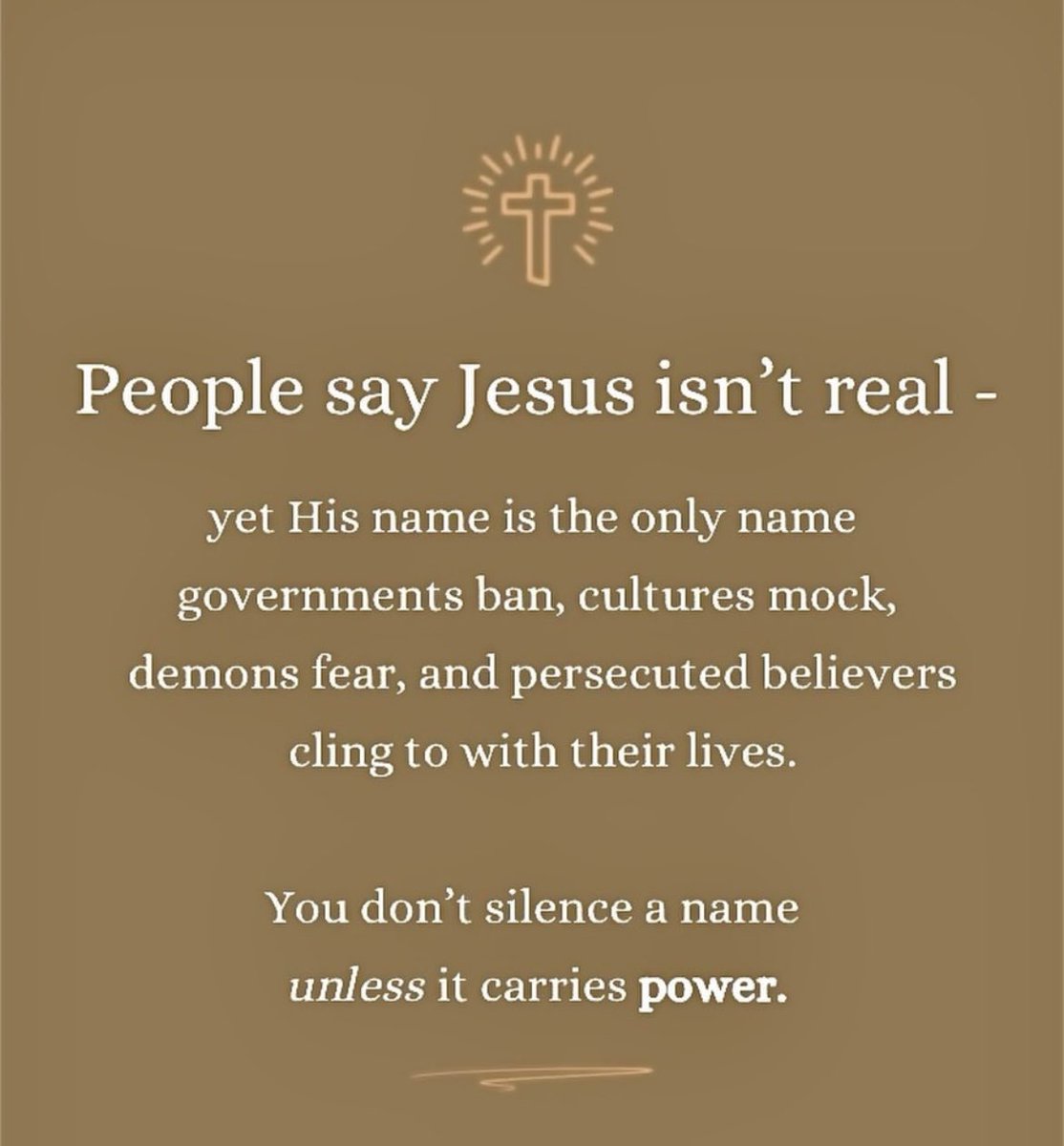 People say Jesus isn't real -

yet His name is the only name governments ban, cultures mock, demons fear, and persecuted believers cling to with their lives.

You don't silence a name unless it carries power.